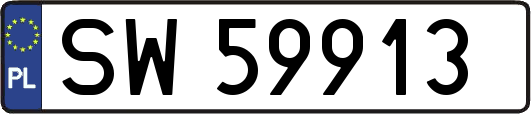 PL
SW 59913